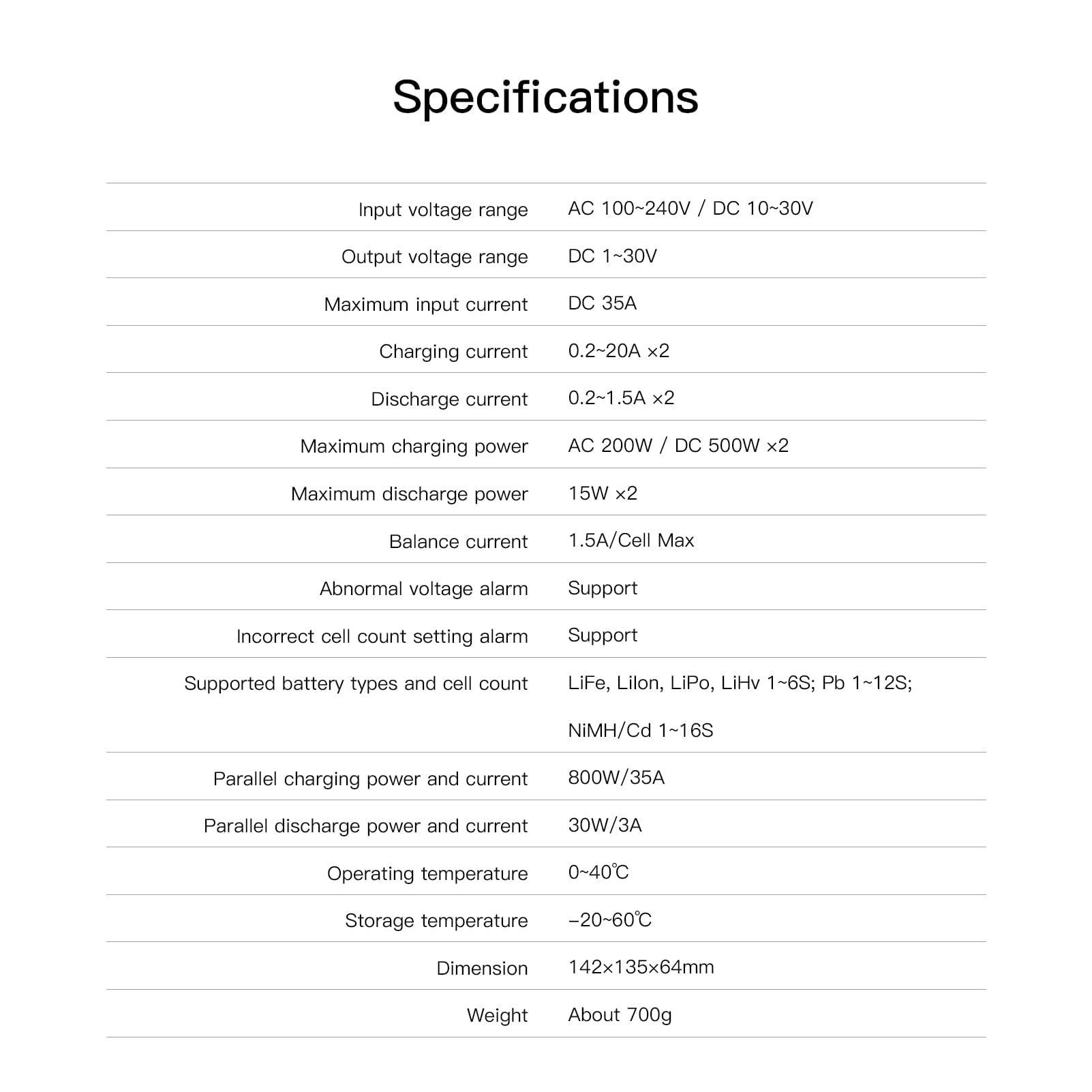 Specifications

| | |
|---|---|
| Input voltage range | AC 100~240V / DC 10~30V |
| Output voltage range | DC 1~30V |
| Maximum input current | DC 35A |
| Charging current | 0.2~20A ×2 |
| Discharge current | 0.2~1.5A ×2 |
| Maximum charging power | AC 200W / DC 500W ×2 |
| Maximum discharge power | 15W ×2 |
| Balance current | 1.5A/Cell Max |
| Abnormal voltage alarm | Support |
| Incorrect cell count setting alarm | Support |
| Supported battery types and cell count | LiFe, LiIon, LiPo, LiHv 1~6S; Pb 1~12S; NiMH/Cd 1~16S |
| Parallel charging power and current | 800W/35A |
| Parallel discharge power and current | 30W/3A |
| Operating temperature | 0~40℃ |
| Storage temperature | -20~60℃ |
| Dimension | 142×135×64mm |
| Weight | About 700g |